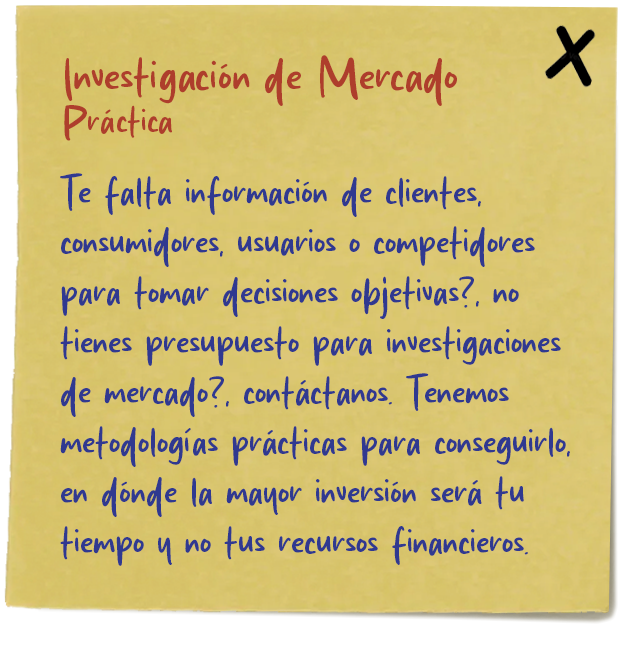 X

Investigación de Mercado Práctica

Te falta información de clientes, consumidores, usuarios o competidores para tomar decisiones objetivas?, no tienes presupuesto para investigaciones de mercado?, contáctanos. Tenemos metodologías prácticas para conseguirlo, en dónde la mayor inversión será tu tiempo y no tus recursos financieros.